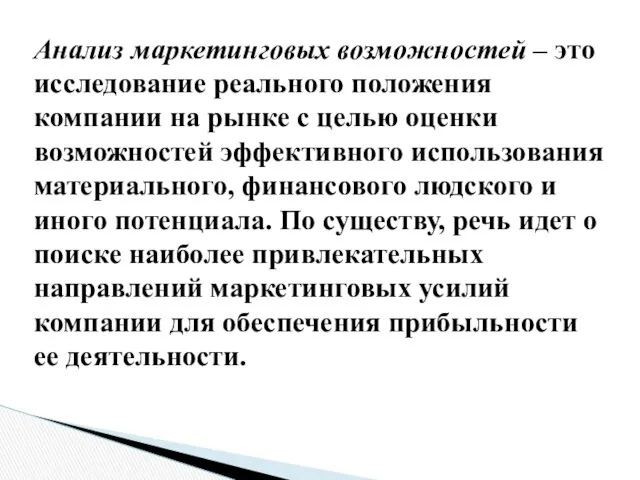 Анализ маркетинговых возможностей – это исследование реального положения компании на рынке с целью оценки возможностей эффективного использования материального, финансового людского и иного потенциала. По существу, речь идет о поиске наиболее привлекательных направлений маркетинговых усилий компании для обеспечения прибыльности ее деятельности.